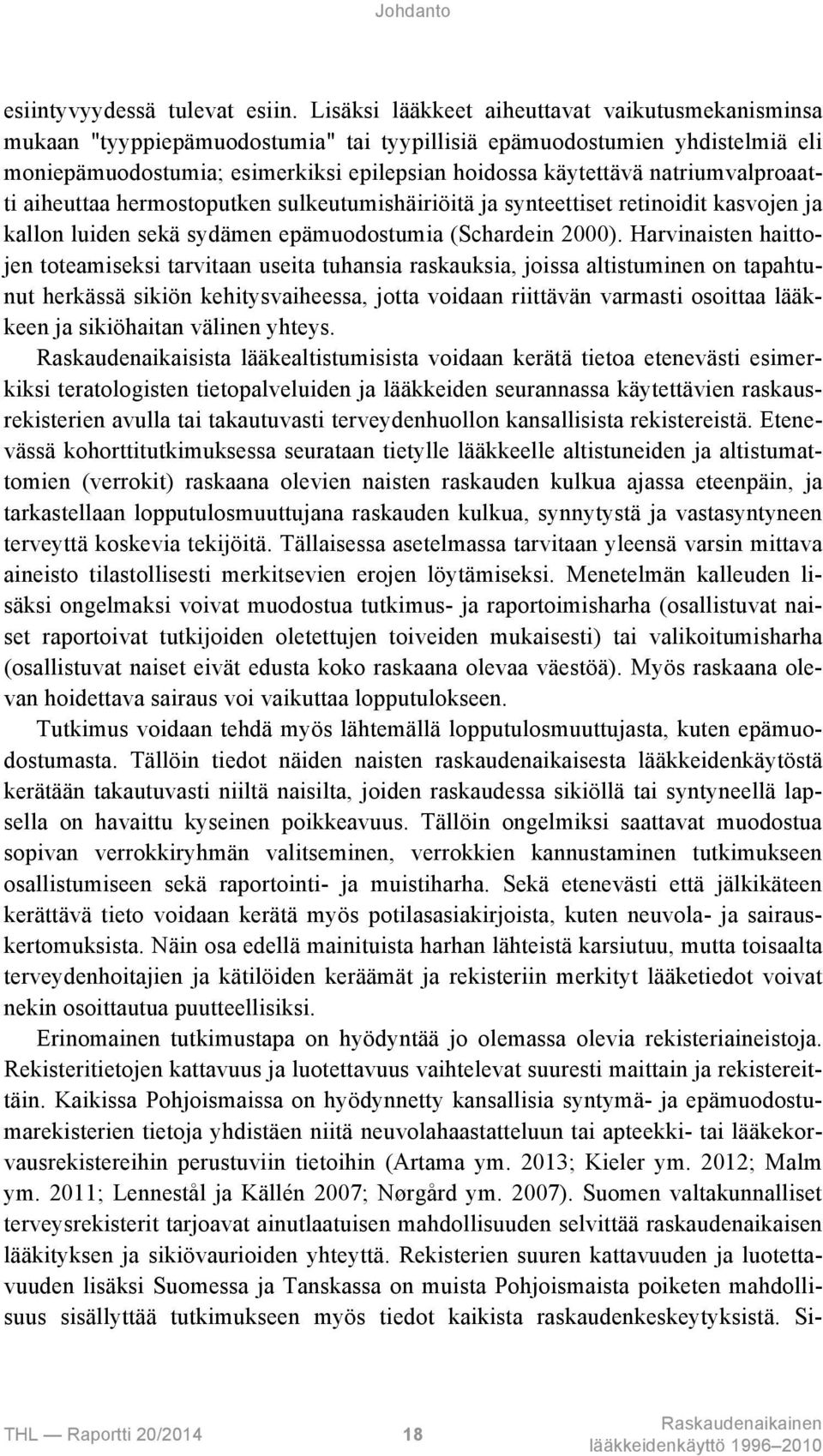 Johdanto

esiintyvyydessä tulevat esiin. Lisäksi lääkkeet aiheuttavat vaikutusmekanisminsa mukaan "tyyppiepämuodostumia" tai tyypillisiä epämuodostumien yhdistelmiä eli moniepämuodostumia; esimerkiksi epilepsian hoidossa käytettävä natriumvalproaatti aiheuttaa hermostoputken sulkeutumishäiriöitä ja synteettiset retinoidit kasvojen ja kallon luiden sekä sydämen epämuodostumia (Schardein 2000). Harvinaisten haittojen toteamiseksi tarvitaan useita tuhansia raskauksia, joissa altistuminen on tapahtunut herkässä sikiön kehitysvaiheessa, jotta voidaan riittävän varmasti osoittaa lääkkeen ja sikiöhaitan välinen yhteys.

Raskaudenaikaisista lääkealtistumisista voidaan kerätä tietoa etenevästi esimerkiksi teratologisten tietopalveluiden ja lääkkeiden seurannassa käytettävien raskausrekisterien avulla tai takautuvasti terveydenhuollon kansallisista rekistereistä. Etenevässä kohorttitutkimuksessa seurataan tietylle lääkkeelle altistuneiden ja altistumattomien (verrokit) raskaana olevien naisten raskauden kulkua ajassa eteenpäin, ja tarkastellaan lopputulosmuuttujana raskauden kulkua, synnytystä ja vastasyntyneen terveyttä koskevia tekijöitä. Tällaisessa asetelmassa tarvitaan yleensä varsin mittava aineisto tilastollisesti merkitsevien erojen löytämiseksi. Menetelmän kalleuden lisäksi ongelmaksi voivat muodostua tutkimus- ja raportoimisharha (osallistuvat naiset raportoivat tutkijoiden oletettujen toiveiden mukaisesti) tai valikoitumisharha (osallistuvat naiset eivät edusta koko raskaana olevaa väestöä). Myös raskaana olevan hoidettava sairaus voi vaikuttaa lopputulokseen.

Tutkimus voidaan tehdä myös lähtemällä lopputulosmuuttujasta, kuten epämuodostumasta. Tällöin tiedot näiden naisten raskaudenaikaisesta lääkkeidenkäytöstä kerätään takautuvasti niiltä naisilta, joiden raskaudessa sikiöllä tai syntyneellä lapsella on havaittu kyseinen poikkeavuus. Tällöin ongelmiksi saattavat muodostua sopivan verrokkiryhmän valitseminen, verrokkien kannustaminen tutkimukseen osallistumiseen sekä raportointi- ja muistiharha. Sekä etenevästi että jälkikäteen kerättävä tieto voidaan kerätä myös potilasasiakirjoista, kuten neuvola- ja sairauskertomuksista. Näin osa edellä mainituista harhan lähteistä karsiutuu, mutta toisaalta terveydenhoitajien ja kätilöiden keräämät ja rekisteriin merkityt lääketiedot voivat nekin osoittautua puutteellisiksi.

Erinomainen tutkimustapa on hyödyntää jo olemassa olevia rekisteriaineistoja. Rekisteritietojen kattavuus ja luotettavuus vaihtelevat suuresti maittain ja rekistereittäin. Kaikissa Pohjoismaissa on hyödynnetty kansallisia syntymä- ja epämuodostumarekisterien tietoja yhdistäen niitä neuvolahaastatteluun tai apteekki- tai lääkekorvausrekistereihin perustuviin tietoihin (Artama ym. 2013; Kieler ym. 2012; Malm ym. 2011; Lennestål ja Källén 2007; Nørgård ym. 2007). Suomen valtakunnalliset terveysrekisterit tarjoavat ainutlaatuisen mahdollisuuden selvittää raskaudenaikaisen lääkityksen ja sikiövaurioiden yhteyttä. Rekisterien suuren kattavuuden ja luotettavuuden lisäksi Suomessa ja Tanskassa on muista Pohjoismaista poiketen mahdollisuus sisällyttää tutkimukseen myös tiedot kaikista raskaudenkeskeytyksistä. Si-

THL — Raportti 20/2014 18 Raskaudenaikainen lääkkeidenkäyttö 1996–2010